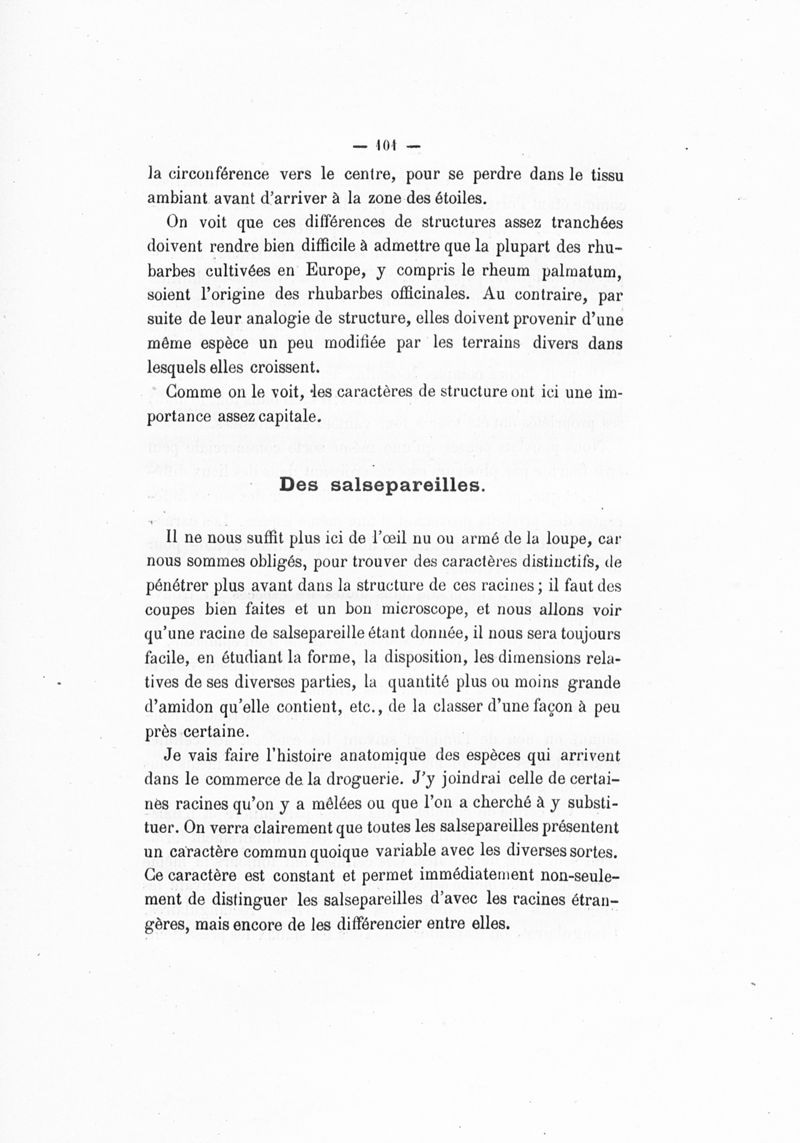 — 101 —

la circonférence vers le centre, pour se perdre dans le tissu ambiant avant d'arriver à la zone des étoiles.

On voit que ces différences de structures assez tranchées doivent rendre bien difficile à admettre que la plupart des rhubarbes cultivées en Europe, y compris le rheum palmatum, soient l'origine des rhubarbes officinales. Au contraire, par suite de leur analogie de structure, elles doivent provenir d'une même espèce un peu modifiée par les terrains divers dans lesquels elles croissent.

Comme on le voit, les caractères de structure ont ici une importance assez capitale.

Des salsepareilles.

Il ne nous suffit plus ici de l'œil nu ou armé de la loupe, car nous sommes obligés, pour trouver des caractères distinctifs, de pénétrer plus avant dans la structure de ces racines ; il faut des coupes bien faites et un bon microscope, et nous allons voir qu'une racine de salsepareille étant donnée, il nous sera toujours facile, en étudiant la forme, la disposition, les dimensions relatives de ses diverses parties, la quantité plus ou moins grande d'amidon qu'elle contient, etc., de la classer d'une façon à peu près certaine.

Je vais faire l'histoire anatomique des espèces qui arrivent dans le commerce de la droguerie. J'y joindrai celle de certaines racines qu'on y a mêlées ou que l'on a cherché à y substituer. On verra clairement que toutes les salsepareilles présentent un caractère commun quoique variable avec les diverses sortes. Ce caractère est constant et permet immédiatement non-seulement de distinguer les salsepareilles d'avec les racines étrangères, mais encore de les différencier entre elles.